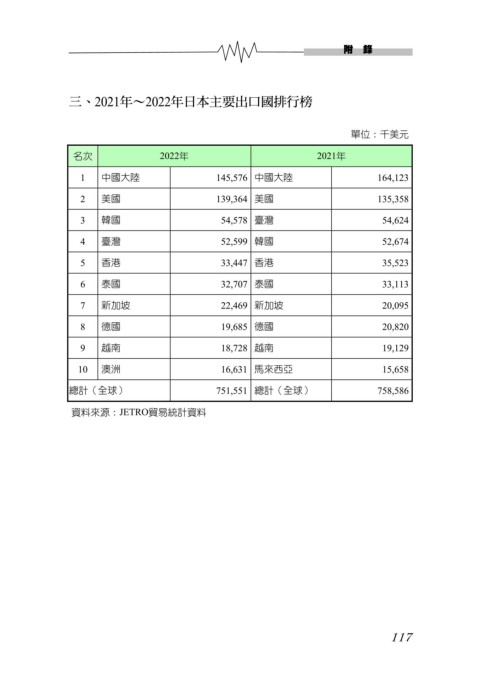 附 錄

三、2021年～2022年日本主要出口國排行榜

單位：千美元

| 名次 | 2022年 | | 2021年 | |
|---|---|---|---|---|
| 1 | 中國大陸 | 145,576 | 中國大陸 | 164,123 |
| 2 | 美國 | 139,364 | 美國 | 135,358 |
| 3 | 韓國 | 54,578 | 臺灣 | 54,624 |
| 4 | 臺灣 | 52,599 | 韓國 | 52,674 |
| 5 | 香港 | 33,447 | 香港 | 35,523 |
| 6 | 泰國 | 32,707 | 泰國 | 33,113 |
| 7 | 新加坡 | 22,469 | 新加坡 | 20,095 |
| 8 | 德國 | 19,685 | 德國 | 20,820 |
| 9 | 越南 | 18,728 | 越南 | 19,129 |
| 10 | 澳洲 | 16,631 | 馬來西亞 | 15,658 |
| 總計（全球） | | 751,551 | 總計（全球） | 758,586 |

資料來源：JETRO貿易統計資料

117